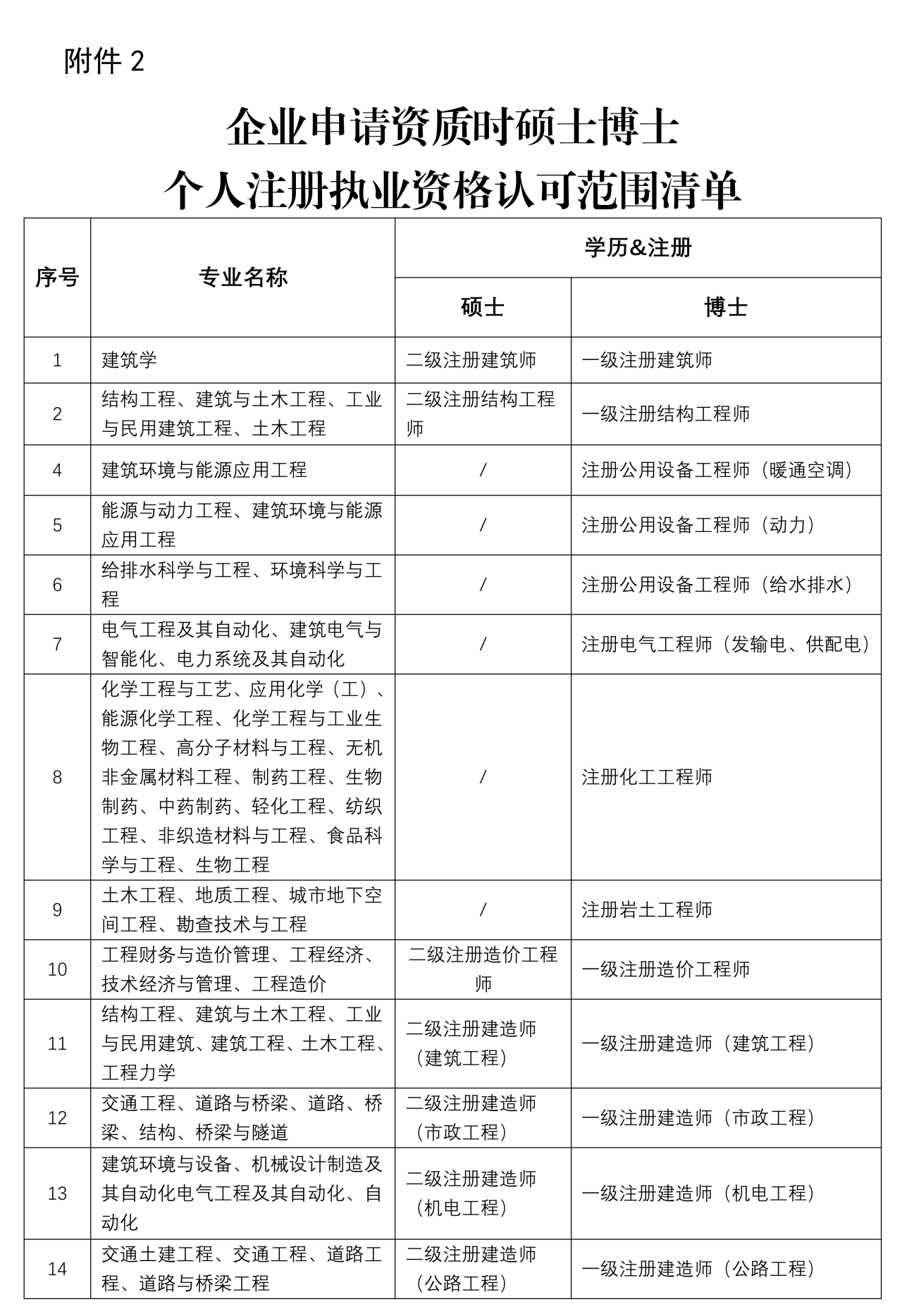 附件 2

企业申请资质时硕士博士
个人注册执业资格认可范围清单

| 序号 | 专业名称 | 学历&注册 硕士 | 学历&注册 博士 |
|---|---|---|---|
| 1 | 建筑学 | 二级注册建筑师 | 一级注册建筑师 |
| 2 | 结构工程、建筑与土木工程、工业与民用建筑工程、土木工程 | 二级注册结构工程师 | 一级注册结构工程师 |
| 4 | 建筑环境与能源应用工程 | / | 注册公用设备工程师（暖通空调） |
| 5 | 能源与动力工程、建筑环境与能源应用工程 | / | 注册公用设备工程师（动力） |
| 6 | 给排水科学与工程、环境科学与工程 | / | 注册公用设备工程师（给水排水） |
| 7 | 电气工程及其自动化、建筑电气与智能化、电力系统及其自动化 | / | 注册电气工程师（发输电、供配电） |
| 8 | 化学工程与工艺、应用化学（工）、能源化学工程、化学工程与工业生物工程、高分子材料与工程、无机非金属材料工程、制药工程、生物制药、中药制药、轻化工程、纺织工程、非织造材料与工程、食品科学与工程、生物工程 | / | 注册化工工程师 |
| 9 | 土木工程、地质工程、城市地下空间工程、勘查技术与工程 | / | 注册岩土工程师 |
| 10 | 工程财务与造价管理、工程经济、技术经济与管理、工程造价 | 二级注册造价工程师 | 一级注册造价工程师 |
| 11 | 结构工程、建筑与土木工程、工业与民用建筑、建筑工程、土木工程、工程力学 | 二级注册建造师（建筑工程） | 一级注册建造师（建筑工程） |
| 12 | 交通工程、道路与桥梁、道路、桥梁、结构、桥梁与隧道 | 二级注册建造师（市政工程） | 一级注册建造师（市政工程） |
| 13 | 建筑环境与设备、机械设计制造及其自动化电气工程及其自动化、自动化 | 二级注册建造师（机电工程） | 一级注册建造师（机电工程） |
| 14 | 交通土建工程、交通工程、道路工程、道路与桥梁工程 | 二级注册建造师（公路工程） | 一级注册建造师（公路工程） |